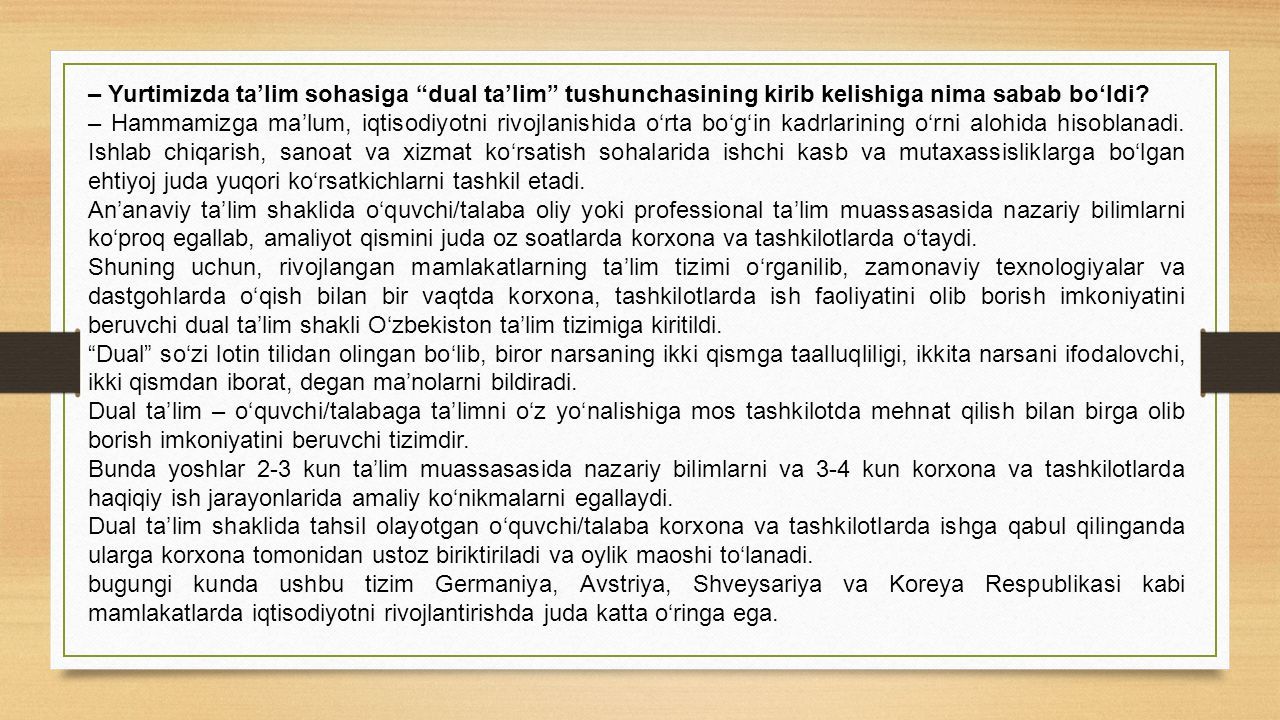 – Yurtimizda ta’lim sohasiga “dual ta’lim” tushunchasining kirib kelishiga nima sabab bo‘ldi?
– Hammamizga ma’lum, iqtisodiyotni rivojlanishida o‘rta bo‘g‘in kadrlarining o‘rni alohida hisoblanadi. Ishlab chiqarish, sanoat va xizmat ko‘rsatish sohalarida ishchi kasb va mutaxassisliklarga bo‘lgan ehtiyoj juda yuqori ko‘rsatkichlarni tashkil etadi.
An’anaviy ta’lim shaklida o‘quvchi/talaba oliy yoki professional ta’lim muassasasida nazariy bilimlarni ko‘proq egallab, amaliyot qismini juda oz soatlarda korxona va tashkilotlarda o‘taydi.
Shuning uchun, rivojlangan mamlakatlarning ta’lim tizimi o‘rganilib, zamonaviy texnologiyalar va dastgohlarda o‘qish bilan bir vaqtda korxona, tashkilotlarda ish faoliyatini olib borish imkoniyatini beruvchi dual ta’lim shakli O‘zbekiston ta’lim tizimiga kiritildi.
“Dual” so‘zi lotin tilidan olingan bo‘lib, biror narsaning ikki qismga taalluqliligi, ikkita narsani ifodalovchi, ikki qismdan iborat, degan ma’nolarni bildiradi.
Dual ta’lim – o‘quvchi/talabaga ta’limni o‘z yo‘nalishiga mos tashkilotda mehnat qilish bilan birga olib borish imkoniyatini beruvchi tizimdir.
Bunda yoshlar 2-3 kun ta’lim muassasasida nazariy bilimlarni va 3-4 kun korxona va tashkilotlarda haqiqiy ish jarayonlarida amaliy ko‘nikmalarni egallaydi.
Dual ta’lim shaklida tahsil olayotgan o‘quvchi/talaba korxona va tashkilotlarda ishga qabul qilinganda ularga korxona tomonidan ustoz biriktiriladi va oylik maoshi to‘lanadi.
bugungi kunda ushbu tizim Germaniya, Avstriya, Shveysariya va Koreya Respublikasi kabi mamlakatlarda iqtisodiyotni rivojlantirishda juda katta o‘ringa ega.